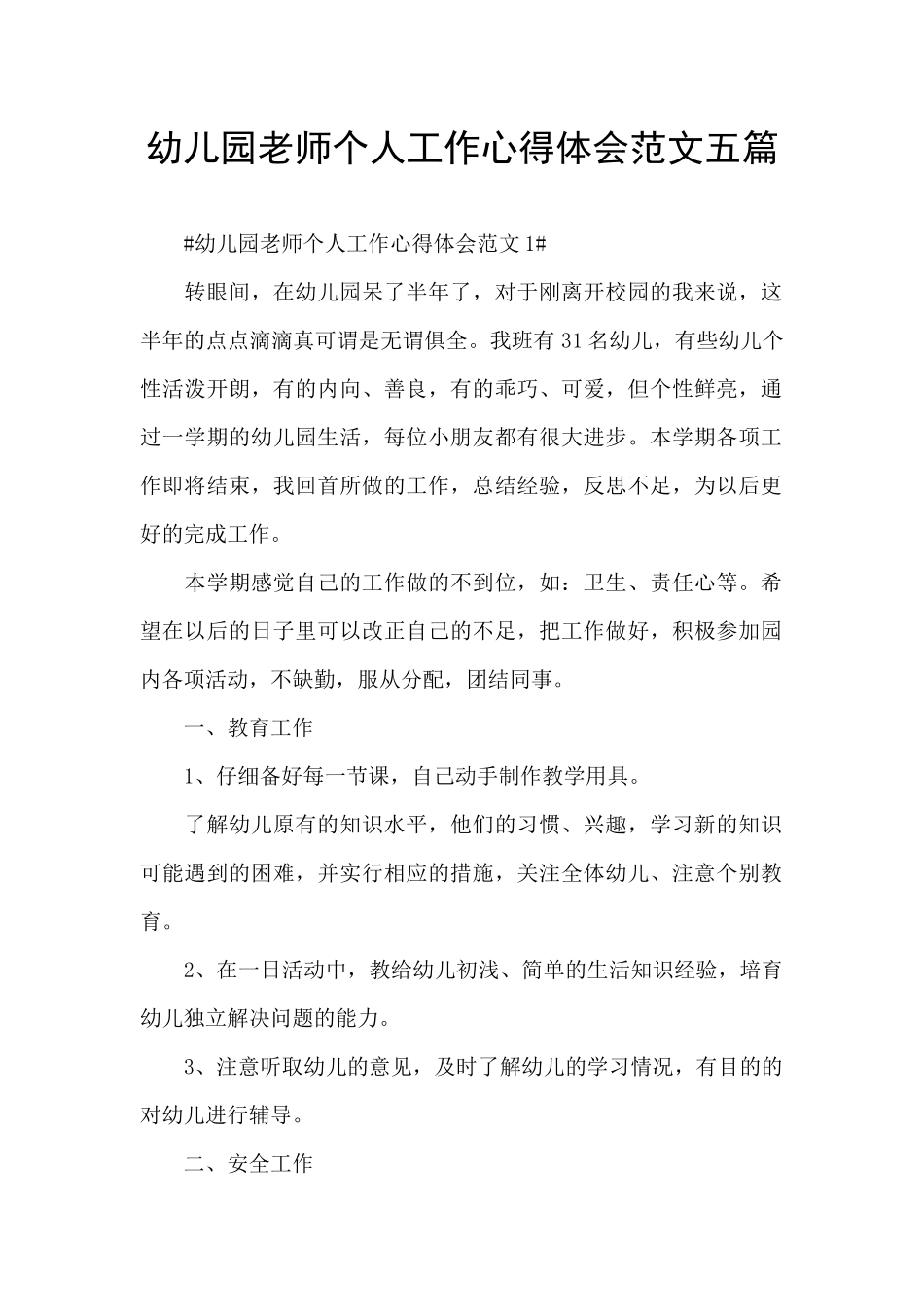 幼儿园老师个人工作心得体会范文五篇

#幼儿园老师个人工作心得体会范文1#

转眼间，在幼儿园呆了半年了，对于刚离开校园的我来说，这半年的点点滴滴真可谓是无谓俱全。我班有31名幼儿，有些幼儿个性活泼开朗，有的内向、善良，有的乖巧、可爱，但个性鲜亮，通过一学期的幼儿园生活，每位小朋友都有很大进步。本学期各项工作即将结束，我回首所做的工作，总结经验，反思不足，为以后更好的完成工作。

本学期感觉自己的工作做的不到位，如：卫生、责任心等。希望在以后的日子里可以改正自己的不足，把工作做好，积极参加园内各项活动，不缺勤，服从分配，团结同事。

一、教育工作

1、仔细备好每一节课，自己动手制作教学用具。

了解幼儿原有的知识水平，他们的习惯、兴趣，学习新的知识可能遇到的困难，并实行相应的措施，关注全体幼儿、注意个别教育。

2、在一日活动中，教给幼儿初浅、简单的生活知识经验，培育幼儿独立解决问题的能力。

3、注意听取幼儿的意见，及时了解幼儿的学习情况，有目的的对幼儿进行辅导。

二、安全工作